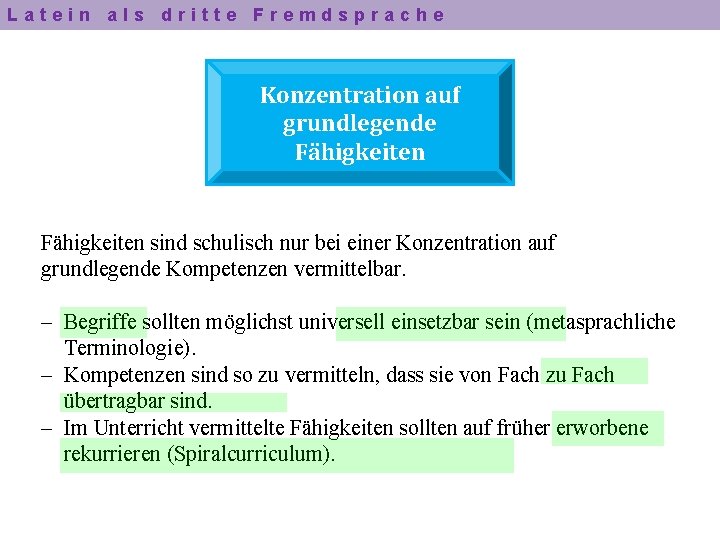 Latein als dritte Fremdsprache

Konzentration auf grundlegende Fähigkeiten

Fähigkeiten sind schulisch nur bei einer Konzentration auf grundlegende Kompetenzen vermittelbar.

– Begriffe sollten möglichst universell einsetzbar sein (metasprachliche Terminologie).
– Kompetenzen sind so zu vermitteln, dass sie von Fach zu Fach übertragbar sind.
– Im Unterricht vermittelte Fähigkeiten sollten auf früher erworbene rekurrieren (Spiralcurriculum).